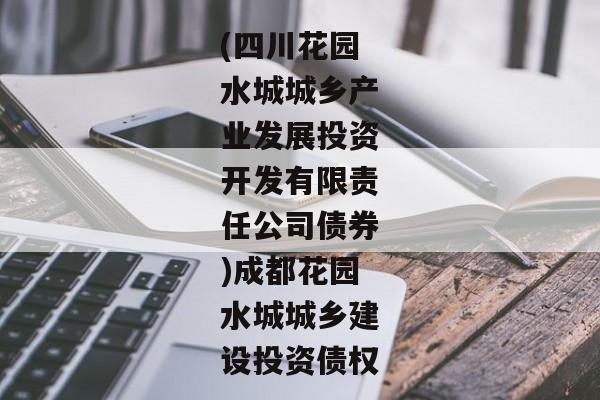 (四川花园水城城乡产业发展投资开发有限责任公司债券)成都花园水城城乡建设投资债权